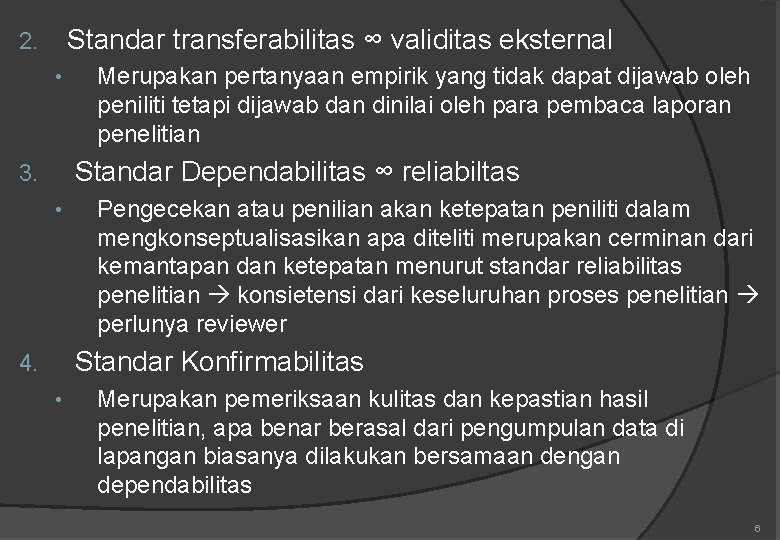 2. Standar transferabilitas ∞ validitas eksternal

• Merupakan pertanyaan empirik yang tidak dapat dijawab oleh peniliti tetapi dijawab dan dinilai oleh para pembaca laporan penelitian

3. Standar Dependabilitas ∞ reliabiltas

• Pengecekan atau penilian akan ketepatan peniliti dalam mengkonseptualisasikan apa diteliti merupakan cerminan dari kemantapan dan ketepatan menurut standar reliabilitas penelitian → konsietensi dari keseluruhan proses penelitian → perlunya reviewer

4. Standar Konfirmabilitas

• Merupakan pemeriksaan kulitas dan kepastian hasil penelitian, apa benar berasal dari pengumpulan data di lapangan biasanya dilakukan bersamaan dengan dependabilitas

6